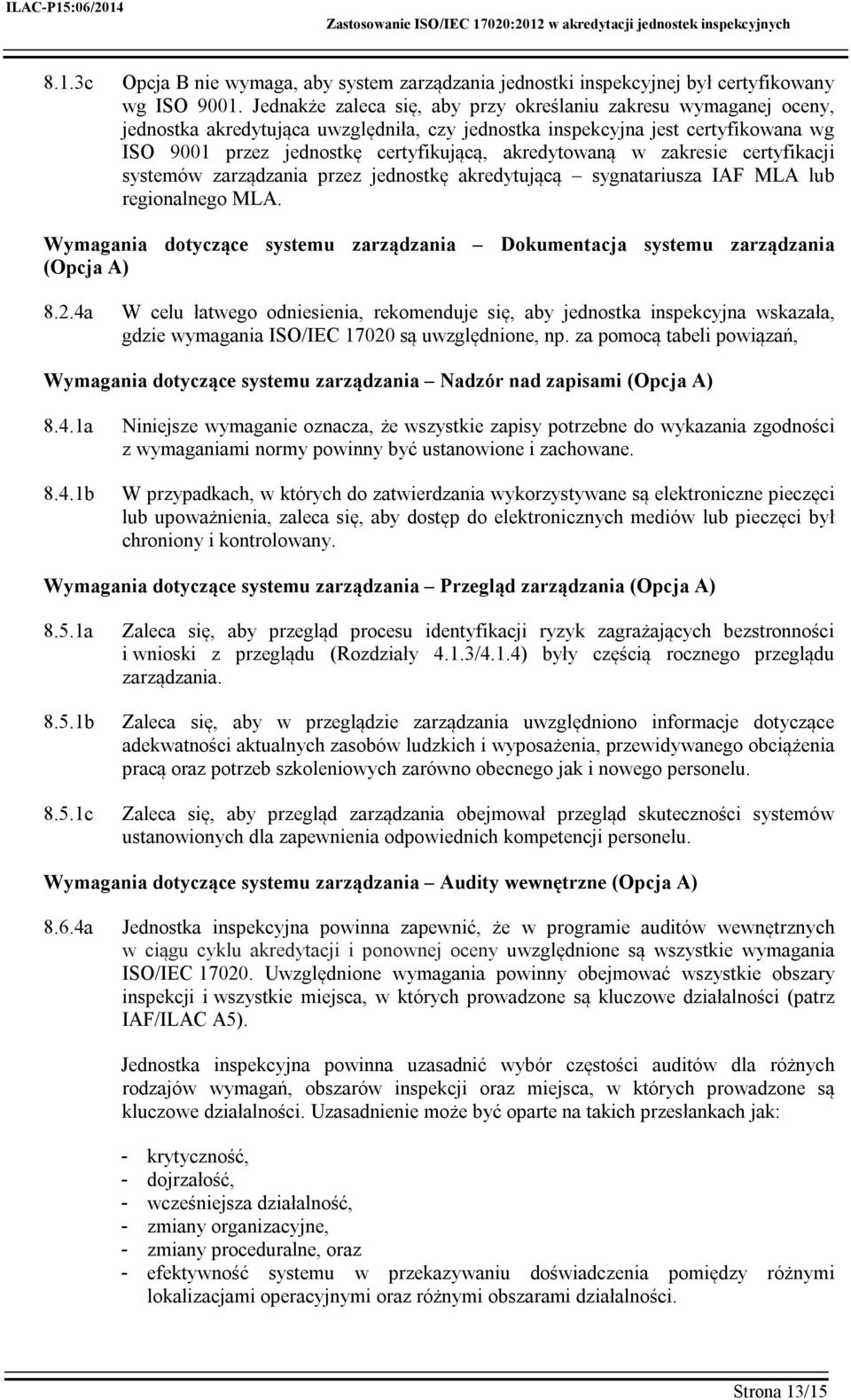 ILAC-P15:06/2014 Zastosowanie ISO/IEC 17020:2012 w akredytacji jednostek inspekcyjnych

8.1.3c Opcja B nie wymaga, aby system zarządzania jednostki inspekcyjnej był certyfikowany wg ISO 9001. Jednakże zaleca się, aby przy określaniu zakresu wymaganej oceny, jednostka akredytująca uwzględniła, czy jednostka inspekcyjna jest certyfikowana wg ISO 9001 przez jednostkę certyfikującą, akredytowaną w zakresie certyfikacji systemów zarządzania przez jednostkę akredytującą – sygnatariusza IAF MLA lub regionalnego MLA.

Wymagania dotyczące systemu zarządzania – Dokumentacja systemu zarządzania (Opcja A)

8.2.4a W celu łatwego odniesienia, rekomenduje się, aby jednostka inspekcyjna wskazała, gdzie wymagania ISO/IEC 17020 są uwzględnione, np. za pomocą tabeli powiązań,

Wymagania dotyczące systemu zarządzania – Nadzór nad zapisami (Opcja A)

8.4.1a Niniejsze wymaganie oznacza, że wszystkie zapisy potrzebne do wykazania zgodności z wymaganiami normy powinny być ustanowione i zachowane.

8.4.1b W przypadkach, w których do zatwierdzania wykorzystywane są elektroniczne pieczęci lub upoważnienia, zaleca się, aby dostęp do elektronicznych mediów lub pieczęci był chroniony i kontrolowany.

Wymagania dotyczące systemu zarządzania – Przegląd zarządzania (Opcja A)

8.5.1a Zaleca się, aby przegląd procesu identyfikacji ryzyk zagrażających bezstronności i wnioski z przeglądu (Rozdziały 4.1.3/4.1.4) były częścią rocznego przeglądu zarządzania.

8.5.1b Zaleca się, aby w przeglądzie zarządzania uwzględniono informacje dotyczące adekwatności aktualnych zasobów ludzkich i wyposażenia, przewidywanego obciążenia pracą oraz potrzeb szkoleniowych zarówno obecnego jak i nowego personelu.

8.5.1c Zaleca się, aby przegląd zarządzania obejmował przegląd skuteczności systemów ustanowionych dla zapewnienia odpowiednich kompetencji personelu.

Wymagania dotyczące systemu zarządzania – Audity wewnętrzne (Opcja A)

8.6.4a Jednostka inspekcyjna powinna zapewnić, że w programie auditów wewnętrznych w ciągu cyklu akredytacji i ponownej oceny uwzględnione są wszystkie wymagania ISO/IEC 17020. Uwzględnione wymagania powinny obejmować wszystkie obszary inspekcji i wszystkie miejsca, w których prowadzone są kluczowe działalności (patrz IAF/ILAC A5).

Jednostka inspekcyjna powinna uzasadnić wybór częstości auditów dla różnych rodzajów wymagań, obszarów inspekcji oraz miejsca, w których prowadzone są kluczowe działalności. Uzasadnienie może być oparte na takich przesłankach jak:

- krytyczność,
- dojrzałość,
- wcześniejsza działalność,
- zmiany organizacyjne,
- zmiany proceduralne, oraz
- efektywność systemu w przekazywaniu doświadczenia pomiędzy różnymi lokalizacjami operacyjnymi oraz różnymi obszarami działalności.

Strona 13/15